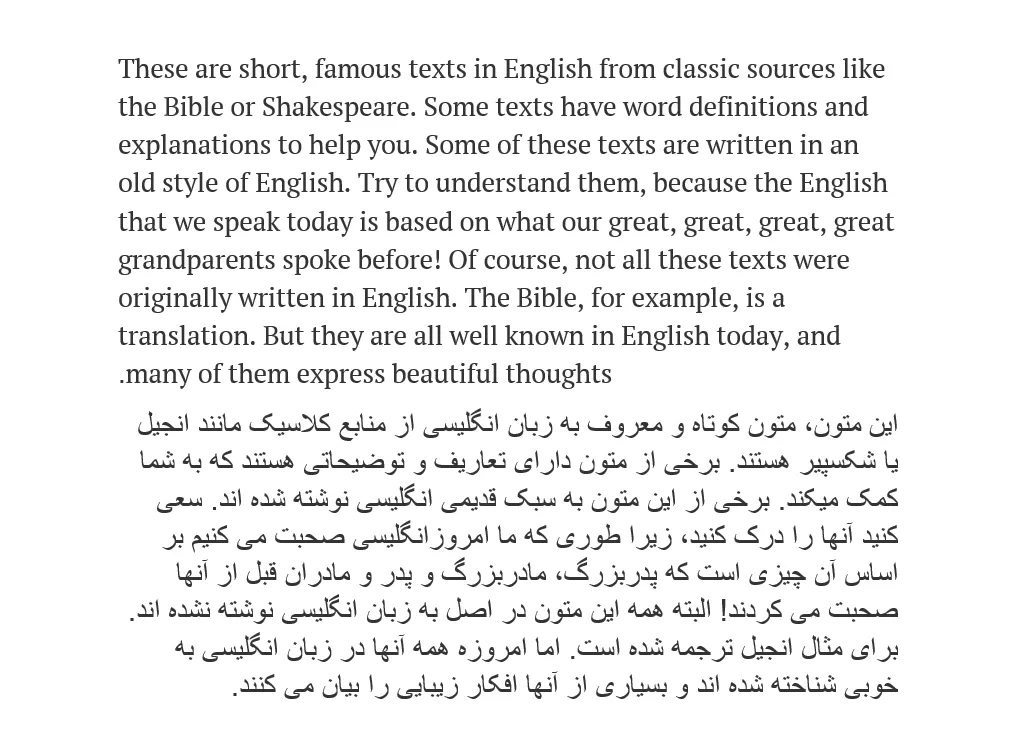 These are short, famous texts in English from classic sources like the Bible or Shakespeare. Some texts have word definitions and explanations to help you. Some of these texts are written in an old style of English. Try to understand them, because the English that we speak today is based on what our great, great, great, great grandparents spoke before! Of course, not all these texts were originally written in English. The Bible, for example, is a translation. But they are all well known in English today, and .many of them express beautiful thoughts

این متون، متون کوتاه و معروف به زبان انگلیسی از منابع کلاسیک مانند انجیل یا شکسپیر هستند. برخی از متون دارای تعاریف و توضیحاتی هستند که به شما کمک میکند. برخی از این متون به سبک قدیمی انگلیسی نوشته شده اند. سعی کنید آنها را درک کنید، زیرا طوری که ما امروزانگلیسی صحبت می کنیم بر اساس آن چیزی است که پدربزرگ، مادربزرگ و پدر و مادران قبل از آنها صحبت می کردند! البته همه این متون در اصل به زبان انگلیسی نوشته نشده اند. برای مثال انجیل ترجمه شده است. اما امروزه همه آنها در زبان انگلیسی به خوبی شناخته شده اند و بسیاری از آنها افکار زیبایی را بیان می کنند.